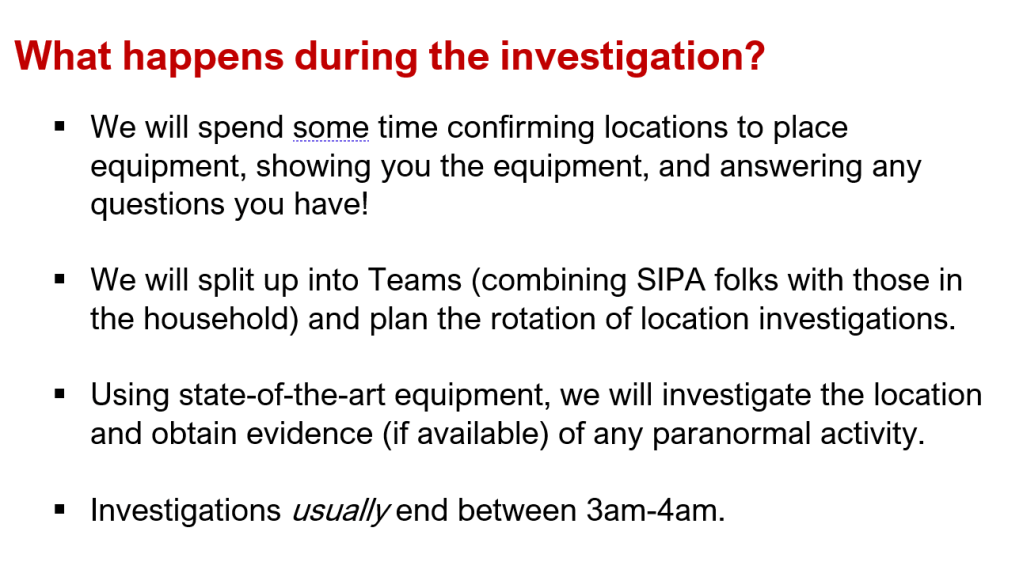 What happens during the investigation?

• We will spend some time confirming locations to place equipment, showing you the equipment, and answering any questions you have!

• We will split up into Teams (combining SIPA folks with those in the household) and plan the rotation of location investigations.

• Using state-of-the-art equipment, we will investigate the location and obtain evidence (if available) of any paranormal activity.

• Investigations usually end between 3am-4am.